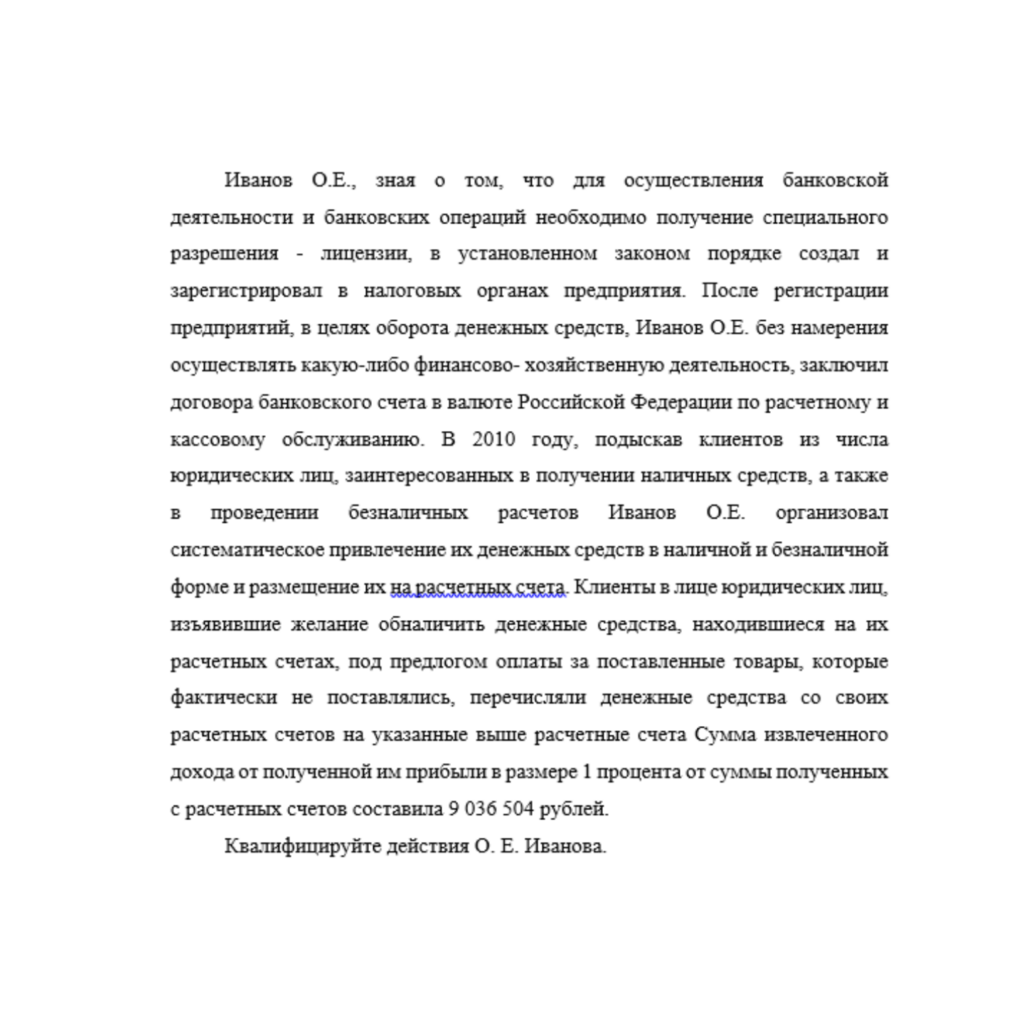 Иванов О.Е., зная о том, что для осуществления банковской деятельности и банковских операций необходимо получение специального разрешения - лицензии, в установленном законом порядке создал и зарегистрировал в налоговых органах предприятия. После регистрации предприятий, в целях оборота денежных средств, Иванов О.Е. без намерения осуществлять какую-либо финансово- хозяйственную деятельность, заключил договора банковского счета в валюте Российской Федерации по расчетному и кассовому обслуживанию. В 2010 году, подыскав клиентов из числа юридических лиц, заинтересованных в получении наличных средств, а также в проведении безналичных расчетов Иванов О.Е. организовал систематическое привлечение их денежных средств в наличной и безналичной форме и размещение их на расчетных счета. Клиенты в лице юридических лиц, изъявившие желание обналичить денежные средства, находившиеся на их расчетных счетах, под предлогом оплаты за поставленные товары, которые фактически не поставлялись, перечисляли денежные средства со своих расчетных счетов на указанные выше расчетные счета Сумма извлеченного дохода от полученной им прибыли в размере 1 процента от суммы полученных с расчетных счетов составила 9 036 504 рублей.

Квалифицируйте действия О. Е. Иванова.